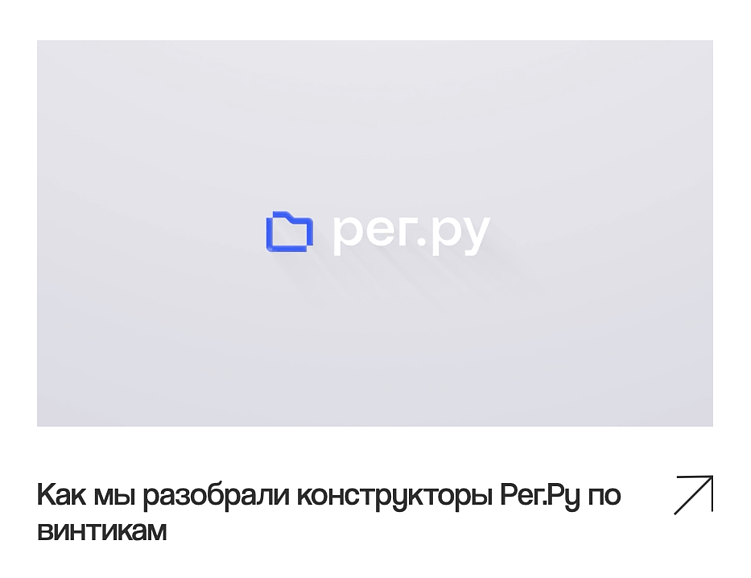 рег.ру

Как мы разобрали конструкторы Рег.Ру по винтикам